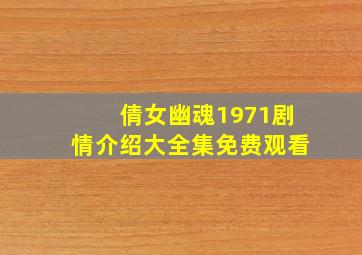 倩女幽魂1971剧情介绍大全集免费观看